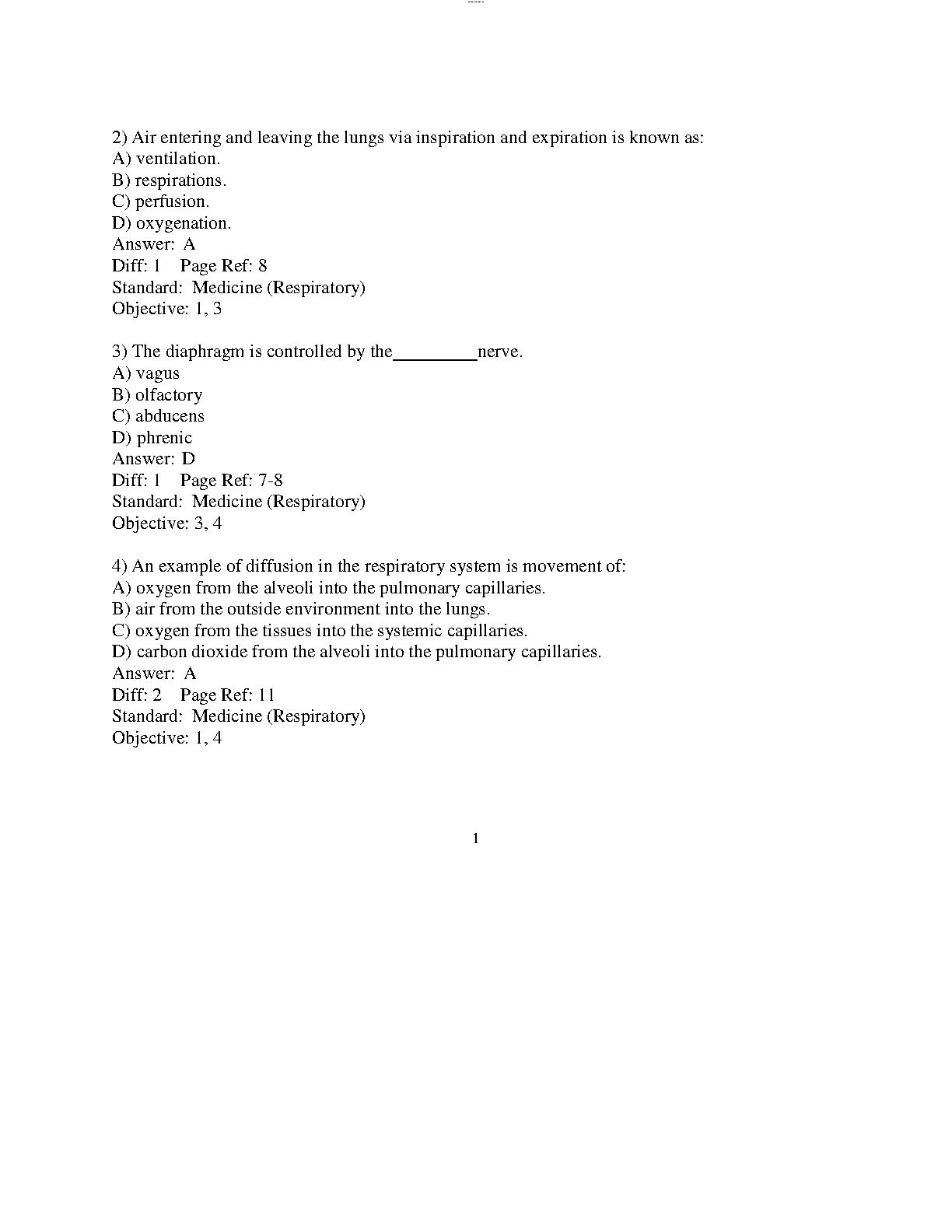 2) Air entering and leaving the lungs via inspiration and expiration is known as:
A) ventilation.
B) respirations.
C) perfusion.
D) oxygenation.
Answer: A
Diff: 1 Page Ref: 8
Standard: Medicine (Respiratory)
Objective: 1, 3

3) The diaphragm is controlled by the_________nerve.
A) vagus
B) olfactory
C) abducens
D) phrenic
Answer: D
Diff: 1 Page Ref: 7-8
Standard: Medicine (Respiratory)
Objective: 3, 4

4) An example of diffusion in the respiratory system is movement of:
A) oxygen from the alveoli into the pulmonary capillaries.
B) air from the outside environment into the lungs.
C) oxygen from the tissues into the systemic capillaries.
D) carbon dioxide from the alveoli into the pulmonary capillaries.
Answer: A
Diff: 2 Page Ref: 11
Standard: Medicine (Respiratory)
Objective: 1, 4

1